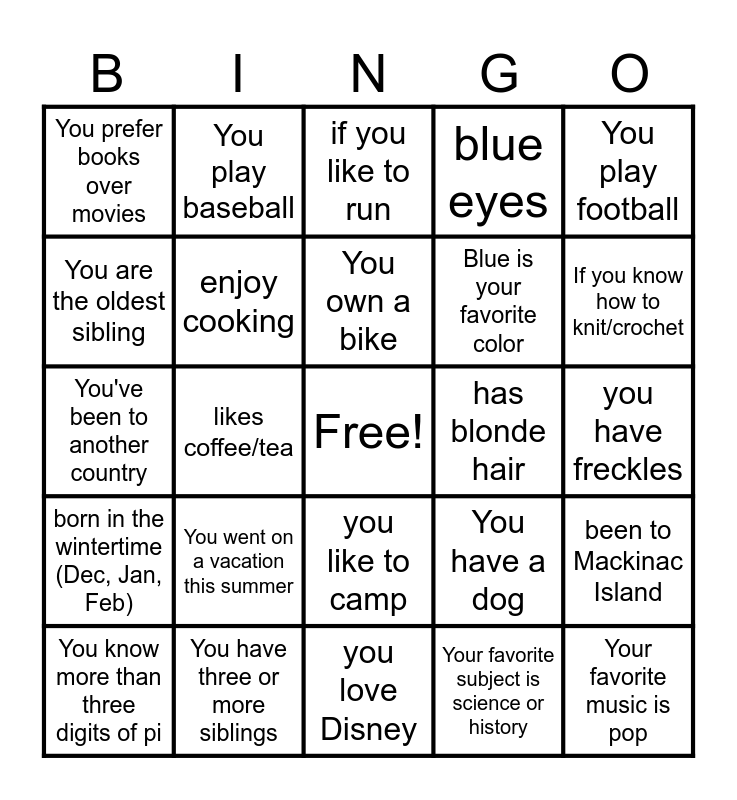 | B | I | N | G | O |
|---|---|---|---|---|
| You prefer books over movies | You play baseball | if you like to run | blue eyes | You play football |
| You are the oldest sibling | enjoy cooking | You own a bike | Blue is your favorite color | If you know how to knit/crochet |
| You've been to another country | likes coffee/tea | Free! | has blonde hair | you have freckles |
| born in the wintertime (Dec, Jan, Feb) | You went on a vacation this summer | you like to camp | You have a dog | been to Mackinac Island |
| You know more than three digits of pi | You have three or more siblings | you love Disney | Your favorite subject is science or history | Your favorite music is pop |